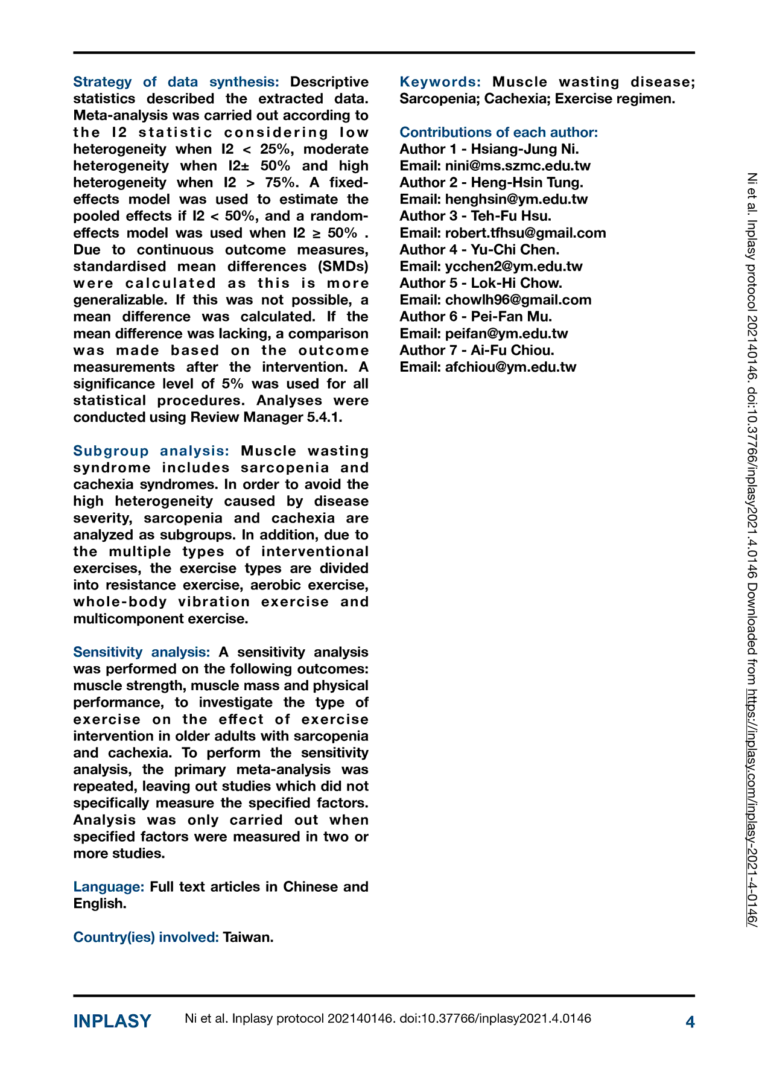 Strategy of data synthesis: Descriptive statistics described the extracted data. Meta-analysis was carried out according to the I2 statistic considering low heterogeneity when I2 < 25%, moderate heterogeneity when I2± 50% and high heterogeneity when I2 > 75%. A fixed-effects model was used to estimate the pooled effects if I2 < 50%, and a random-effects model was used when I2 ≥ 50% . Due to continuous outcome measures, standardised mean differences (SMDs) were calculated as this is more generalizable. If this was not possible, a mean difference was calculated. If the mean difference was lacking, a comparison was made based on the outcome measurements after the intervention. A significance level of 5% was used for all statistical procedures. Analyses were conducted using Review Manager 5.4.1.

Subgroup analysis: Muscle wasting syndrome includes sarcopenia and cachexia syndromes. In order to avoid the high heterogeneity caused by disease severity, sarcopenia and cachexia are analyzed as subgroups. In addition, due to the multiple types of interventional exercises, the exercise types are divided into resistance exercise, aerobic exercise, whole-body vibration exercise and multicomponent exercise.

Sensitivity analysis: A sensitivity analysis was performed on the following outcomes: muscle strength, muscle mass and physical performance, to investigate the type of exercise on the effect of exercise intervention in older adults with sarcopenia and cachexia. To perform the sensitivity analysis, the primary meta-analysis was repeated, leaving out studies which did not specifically measure the specified factors. Analysis was only carried out when specified factors were measured in two or more studies.

Language: Full text articles in Chinese and English.

Country(ies) involved: Taiwan.

Keywords: Muscle wasting disease; Sarcopenia; Cachexia; Exercise regimen.

Contributions of each author:
Author 1 - Hsiang-Jung Ni.
Email: nini@ms.szmc.edu.tw
Author 2 - Heng-Hsin Tung.
Email: henghsin@ym.edu.tw
Author 3 - Teh-Fu Hsu.
Email: robert.tfhsu@gmail.com
Author 4 - Yu-Chi Chen.
Email: ycchen2@ym.edu.tw
Author 5 - Lok-Hi Chow.
Email: chowlh96@gmail.com
Author 6 - Pei-Fan Mu.
Email: peifan@ym.edu.tw
Author 7 - Ai-Fu Chiou.
Email: afchiou@ym.edu.tw

Ni et al. Inplasy protocol 202140146. doi:10.37766/inplasy2021.4.0146 Downloaded from https://inplasy.com/inplasy-2021-4-0146/

INPLASY Ni et al. Inplasy protocol 202140146. doi:10.37766/inplasy2021.4.0146 4